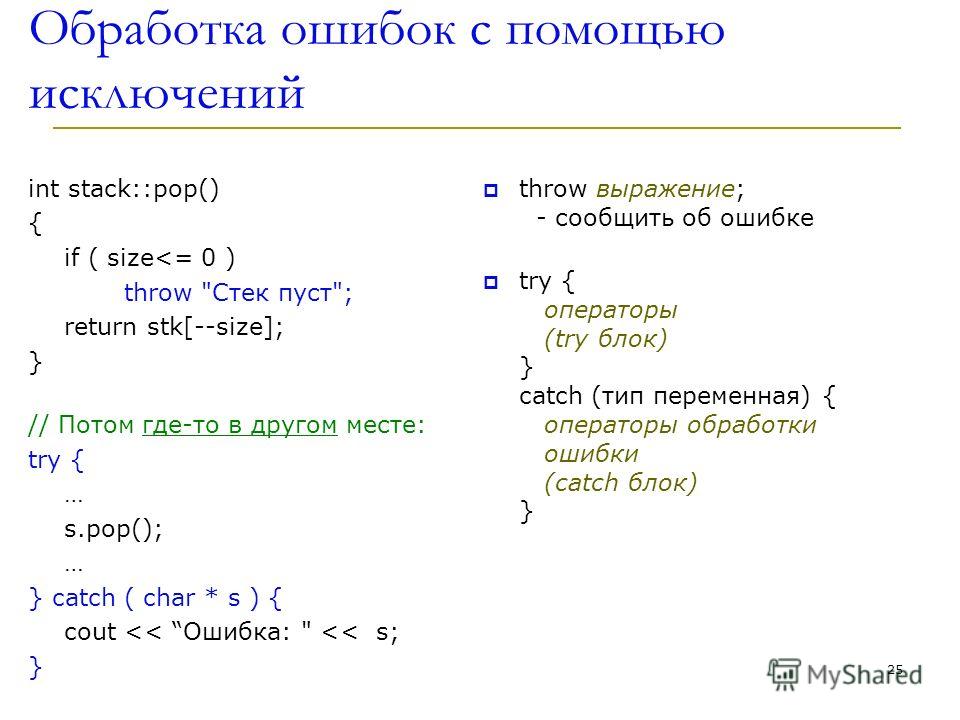 Обработка ошибок с помощью исключений

int stack::pop()
{
if ( size<= 0 )
throw "Стек пуст";
return stk[--size];
}

// Потом где-то в другом месте:
try {
…
s.pop();
…
} catch ( char * s ) {
cout << “Ошибка: " << s;
}

throw выражение;
- сообщить об ошибке

try {
операторы
(try блок)
}
catch (тип переменная) {
операторы обработки ошибки
(catch блок)
}

25

MyShared